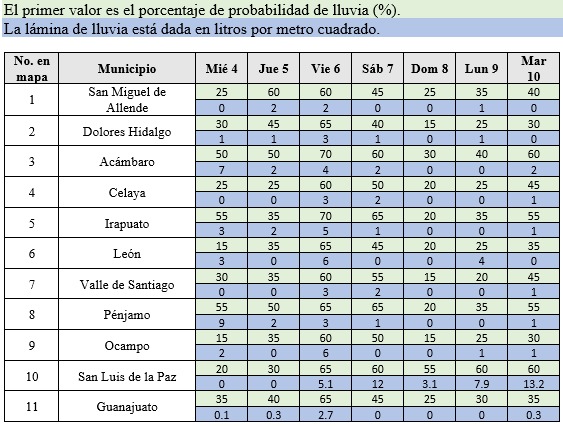 El primer valor es el porcentaje de probabilidad de lluvia (%).
La lámina de lluvia está dada en litros por metro cuadrado.

| No. en mapa | Municipio | Mié 4 | Jue 5 | Vie 6 | Sáb 7 | Dom 8 | Lun 9 | Mar 10 |
|---|---|---|---|---|---|---|---|---|
| 1 | San Miguel de Allende | 25 | 60 | 60 | 45 | 25 | 35 | 40 |
| | | 0 | 2 | 2 | 0 | 0 | 1 | 0 |
| 2 | Dolores Hidalgo | 30 | 45 | 65 | 40 | 15 | 25 | 30 |
| | | 1 | 1 | 3 | 1 | 0 | 1 | 0 |
| 3 | Acámbaro | 50 | 50 | 70 | 60 | 30 | 40 | 60 |
| | | 7 | 2 | 4 | 2 | 0 | 0 | 2 |
| 4 | Celaya | 25 | 25 | 60 | 50 | 20 | 25 | 45 |
| | | 0 | 0 | 3 | 2 | 0 | 0 | 1 |
| 5 | Irapuato | 55 | 35 | 70 | 65 | 20 | 35 | 55 |
| | | 3 | 2 | 5 | 1 | 0 | 0 | 1 |
| 6 | León | 15 | 35 | 65 | 45 | 20 | 25 | 35 |
| | | 3 | 0 | 6 | 0 | 0 | 4 | 0 |
| 7 | Valle de Santiago | 30 | 35 | 60 | 55 | 15 | 20 | 45 |
| | | 0 | 0 | 3 | 2 | 0 | 0 | 1 |
| 8 | Pénjamo | 55 | 50 | 65 | 65 | 20 | 35 | 55 |
| | | 9 | 2 | 3 | 1 | 0 | 0 | 1 |
| 9 | Ocampo | 15 | 35 | 60 | 50 | 15 | 25 | 30 |
| | | 2 | 0 | 6 | 0 | 0 | 1 | 1 |
| 10 | San Luis de la Paz | 20 | 30 | 65 | 60 | 55 | 60 | 60 |
| | | 0 | 0 | 5.1 | 12 | 3.1 | 7.9 | 13.2 |
| 11 | Guanajuato | 35 | 40 | 65 | 45 | 25 | 30 | 35 |
| | | 0.1 | 0.3 | 2.7 | 0 | 0 | 0 | 0.3 |